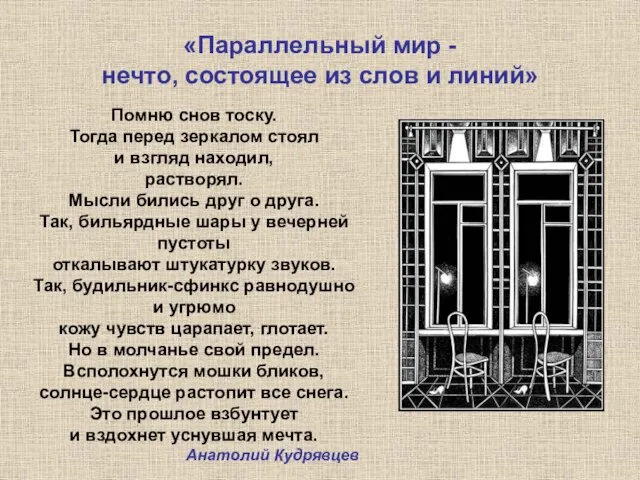 «Параллельный мир -
нечто, состоящее из слов и линий»

Помню снов тоску.
Тогда перед зеркалом стоял
и взгляд находил,
растворял.
Мысли бились друг о друга.
Так, бильярдные шары у вечерней
пустоты
откалывают штукатурку звуков.
Так, будильник-сфинкс равнодушно
и угрюмо
кожу чувств царапает, глотает.
Но в молчанье свой предел.
Всполохнутся мошки бликов,
солнце-сердце растопит все снега.
Это прошлое взбунтует
и вздохнет уснувшая мечта.

Анатолий Кудрявцев